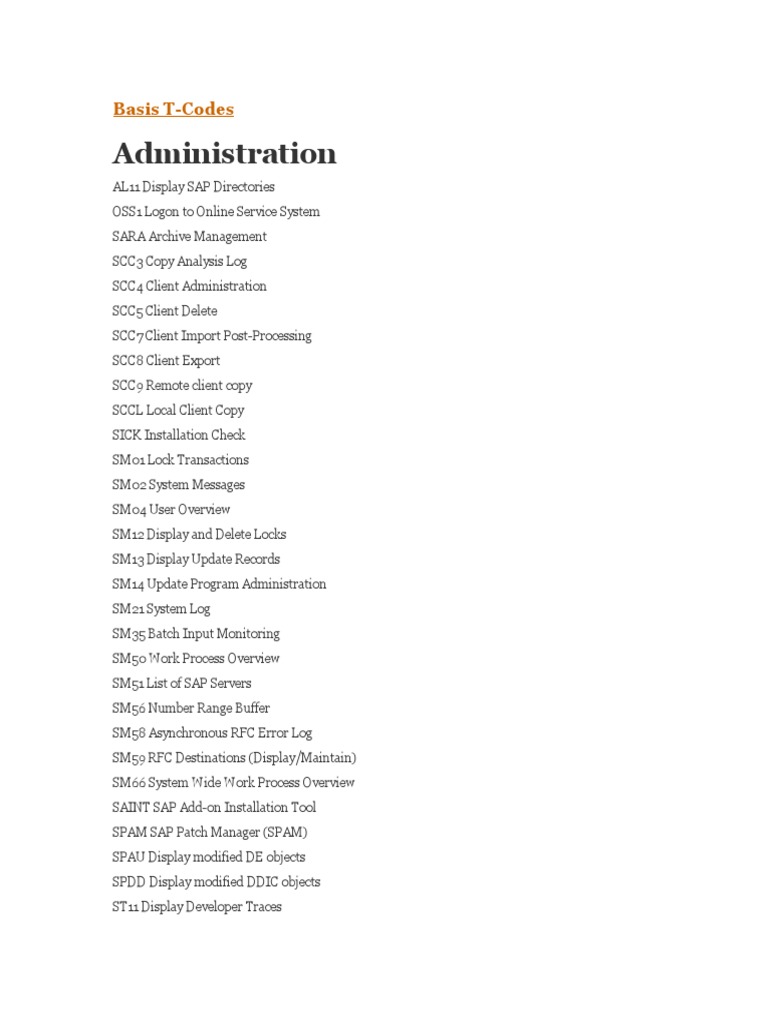 Basis T-Codes

Administration

AL11 Display SAP Directories
OSS1 Logon to Online Service System
SARA Archive Management
SCC3 Copy Analysis Log
SCC4 Client Administration
SCC5 Client Delete
SCC7 Client Import Post-Processing
SCC8 Client Export
SCC9 Remote client copy
SCCL Local Client Copy
SICK Installation Check
SM01 Lock Transactions
SM02 System Messages
SM04 User Overview
SM12 Display and Delete Locks
SM13 Display Update Records
SM14 Update Program Administration
SM21 System Log
SM35 Batch Input Monitoring
SM50 Work Process Overview
SM51 List of SAP Servers
SM56 Number Range Buffer
SM58 Asynchronous RFC Error Log
SM59 RFC Destinations (Display/Maintain)
SM66 System Wide Work Process Overview
SAINT SAP Add-on Installation Tool
SPAM SAP Patch Manager (SPAM)
SPAU Display modified DE objects
SPDD Display modified DDIC objects
ST11 Display Developer Traces